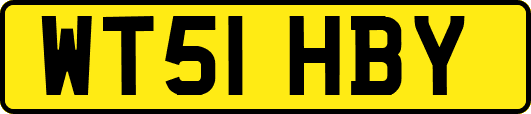 WT51 HBY